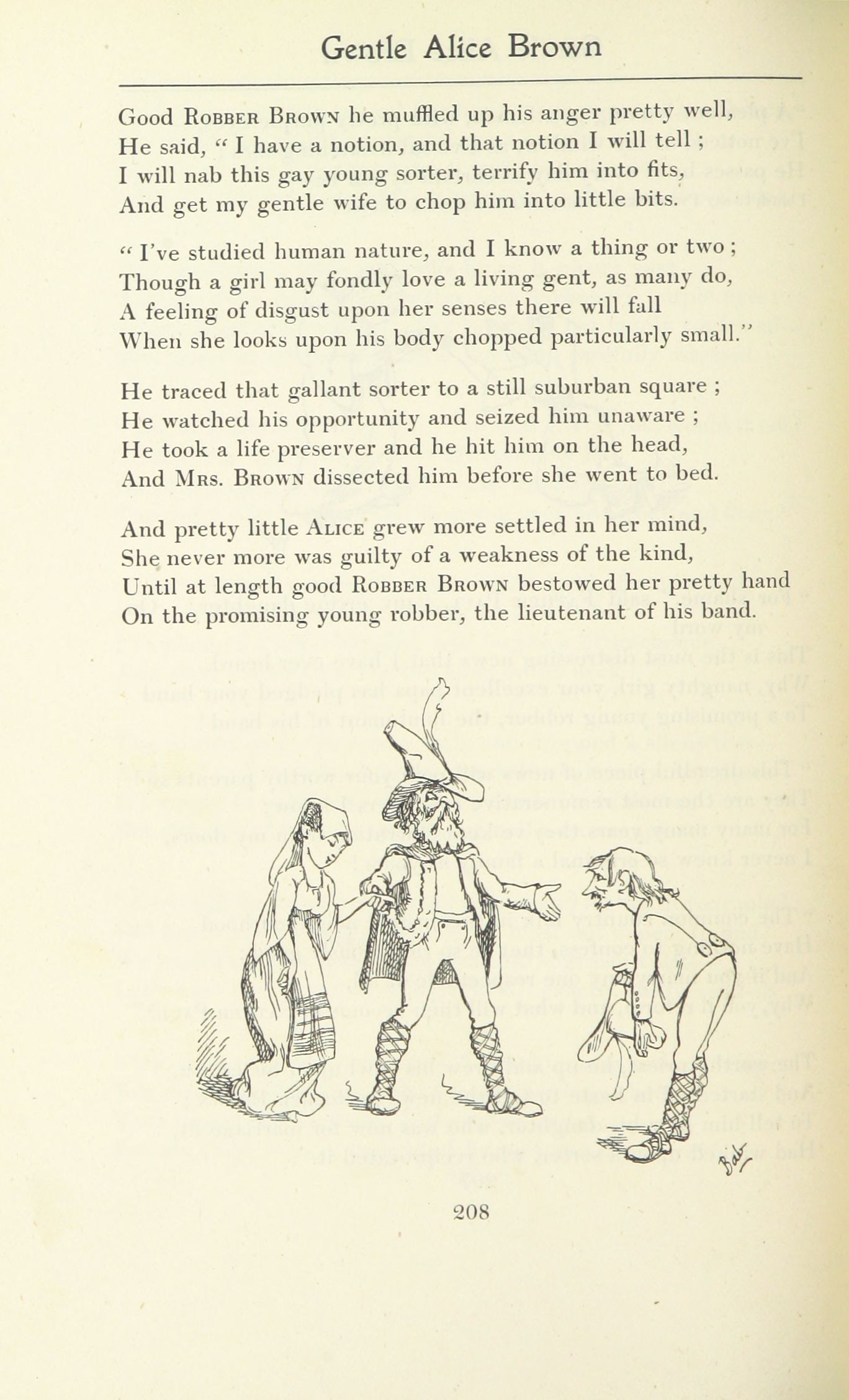 Gentle Alice Brown

Good Robber Brown he muffled up his anger pretty well,
He said, " I have a notion, and that notion I will tell ;
I will nab this gay young sorter, terrify him into fits,
And get my gentle wife to chop him into little bits.

" I've studied human nature, and I know a thing or two ;
Though a girl may fondly love a living gent, as many do,
A feeling of disgust upon her senses there will fall
When she looks upon his body chopped particularly small."

He traced that gallant sorter to a still suburban square ;
He watched his opportunity and seized him unaware ;
He took a life preserver and he hit him on the head,
And Mrs. Brown dissected him before she went to bed.

And pretty little Alice grew more settled in her mind,
She never more was guilty of a weakness of the kind,
Until at length good Robber Brown bestowed her pretty hand
On the promising young robber, the lieutenant of his band.

208